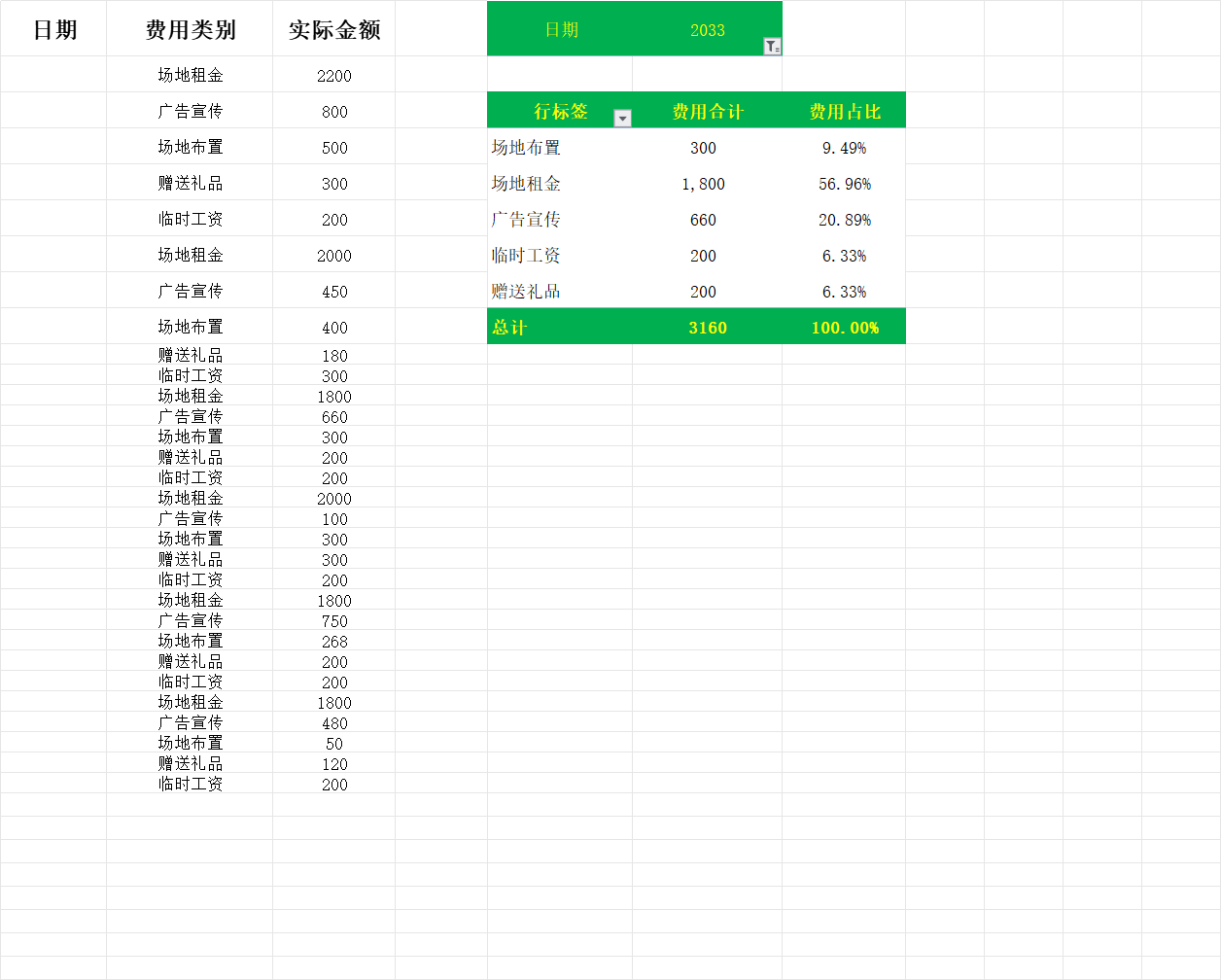 | 日期 | 费用类别 | 实际金额 |
|---|---|---|
| | 场地租金 | 2200 |
| | 广告宣传 | 800 |
| | 场地布置 | 500 |
| | 赠送礼品 | 300 |
| | 临时工资 | 200 |
| | 场地租金 | 2000 |
| | 广告宣传 | 450 |
| | 场地布置 | 400 |
| | 赠送礼品 | 180 |
| | 临时工资 | 300 |
| | 场地租金 | 1800 |
| | 广告宣传 | 660 |
| | 场地布置 | 300 |
| | 赠送礼品 | 200 |
| | 临时工资 | 200 |
| | 场地租金 | 2000 |
| | 广告宣传 | 100 |
| | 场地布置 | 300 |
| | 赠送礼品 | 300 |
| | 临时工资 | 200 |
| | 场地租金 | 1800 |
| | 广告宣传 | 750 |
| | 场地布置 | 268 |
| | 赠送礼品 | 200 |
| | 临时工资 | 200 |
| | 场地租金 | 1800 |
| | 广告宣传 | 480 |
| | 场地布置 | 50 |
| | 赠送礼品 | 120 |
| | 临时工资 | 200 |

| 日期 | 2033 |
|---|---|

| 行标签 | 费用合计 | 费用占比 |
|---|---|---|
| 场地布置 | 300 | 9.49% |
| 场地租金 | 1,800 | 56.96% |
| 广告宣传 | 660 | 20.89% |
| 临时工资 | 200 | 6.33% |
| 赠送礼品 | 200 | 6.33% |
| 总计 | 3160 | 100.00% |